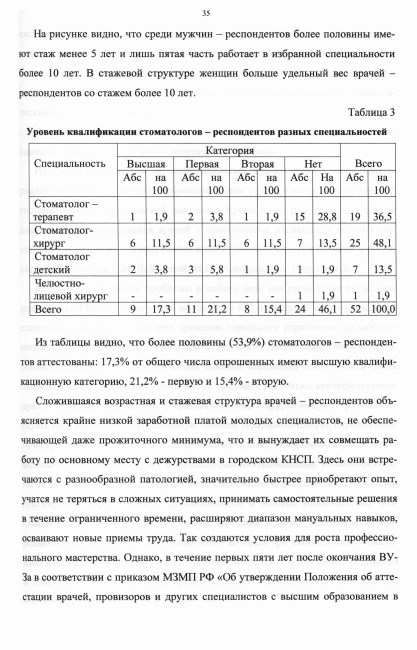 35

На рисунке видно, что среди мужчин – респондентов более половины имеют стаж менее 5 лет и лишь пятая часть работает в избранной специальности более 10 лет. В стажевой структуре женщин больше удельный вес врачей – респондентов со стажем более 10 лет.

Таблица 3

Уровень квалификации стоматологов – респондентов разных специальностей

| Специальность | Категория | | | | | | | | Всего | |
|---|---|---|---|---|---|---|---|---|---|---|
| | Высшая | | Первая | | Вторая | | Нет | | | |
| | Абс | на 100 | Абс | на 100 | Абс | на 100 | Абс | На 100 | Абс | на 100 |
| Стоматолог – терапевт | 1 | 1,9 | 2 | 3,8 | 1 | 1,9 | 15 | 28,8 | 19 | 36,5 |
| Стоматолог-хирург | 6 | 11,5 | 6 | 11,5 | 6 | 11,5 | 7 | 13,5 | 25 | 48,1 |
| Стоматолог детский | 2 | 3,8 | 3 | 5,8 | 1 | 1,9 | 1 | 1,9 | 7 | 13,5 |
| Челюстно-лицевой хирург | - | - | - | - | - | - | 1 | 1,9 | 1 | 1,9 |
| Всего | 9 | 17,3 | 11 | 21,2 | 8 | 15,4 | 24 | 46,1 | 52 | 100,0 |

Из таблицы видно, что более половины (53,9%) стоматологов – респондентов аттестованы: 17,3% от общего числа опрошенных имеют высшую квалификационную категорию, 21,2% - первую и 15,4% - вторую.

Сложившаяся возрастная и стажевая структура врачей – респондентов объясняется крайне низкой заработной платой молодых специалистов, не обеспечивающей даже прожиточного минимума, что и вынуждает их совмещать работу по основному месту с дежурствами в городском КНСП. Здесь они встречаются с разнообразной патологией, значительно быстрее приобретают опыт, учатся не теряться в сложных ситуациях, принимать самостоятельные решения в течение ограниченного времени, расширяют диапазон мануальных навыков, осваивают новые приемы труда. Так создаются условия для роста профессионального мастерства. Однако, в течение первых пяти лет после окончания ВУЗа в соответствии с приказом МЗМП РФ «Об утверждении Положения об аттестации врачей, провизоров и других специалистов с высшим образованием в